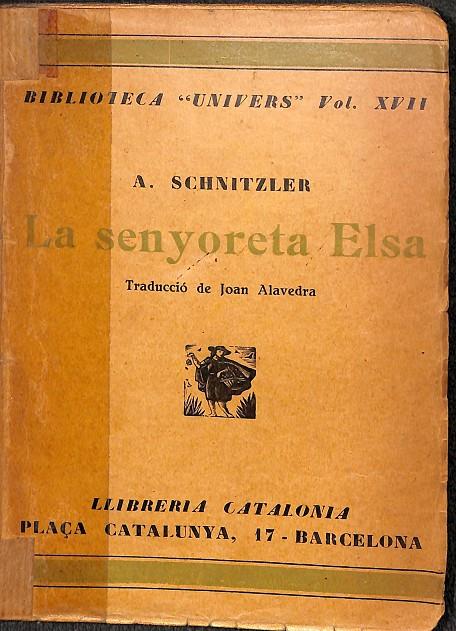 BIBLIOTECA "UNIVERS" Vol. XVII

A. SCHNITZLER

La senyoreta Elsa

Traducció de Joan Alavedra

LLIBRERIA CATALONIA
PLAÇA CATALUNYA, 17 - BARCELONA